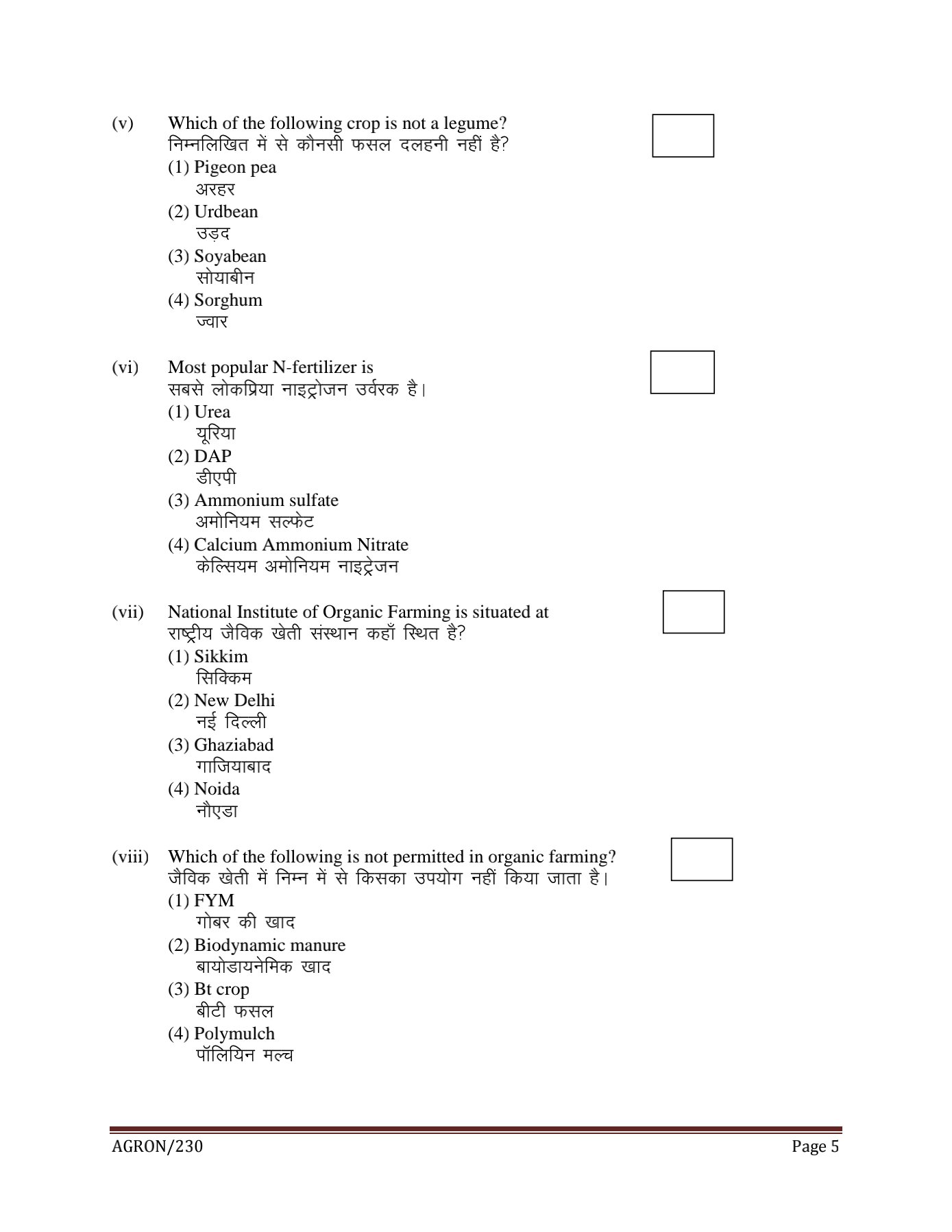 (v) Which of the following crop is not a legume?
निम्नलिखित में से कौनसी फसल दलहनी नहीं है?
(1) Pigeon pea
अरहर
(2) Urdbean
उड़द
(3) Soyabean
सोयाबीन
(4) Sorghum
ज्वार

(vi) Most popular N-fertilizer is
सबसे लोकप्रिया नाइट्रोजन उर्वरक है।
(1) Urea
यूरिया
(2) DAP
डीएपी
(3) Ammonium sulfate
अमोनियम सल्फेट
(4) Calcium Ammonium Nitrate
केल्सियम अमोनियम नाइट्रेजन

(vii) National Institute of Organic Farming is situated at
राष्ट्रीय जैविक खेती संस्थान कहाँ स्थित है?
(1) Sikkim
सिक्किम
(2) New Delhi
नई दिल्ली
(3) Ghaziabad
गाजियाबाद
(4) Noida
नौएडा

(viii) Which of the following is not permitted in organic farming?
जैविक खेती में निम्न में से किसका उपयोग नहीं किया जाता है।
(1) FYM
गोबर की खाद
(2) Biodynamic manure
बायोडायनेमिक खाद
(3) Bt crop
बीटी फसल
(4) Polymulch
पॉलियिन मल्च

AGRON/230 Page 5